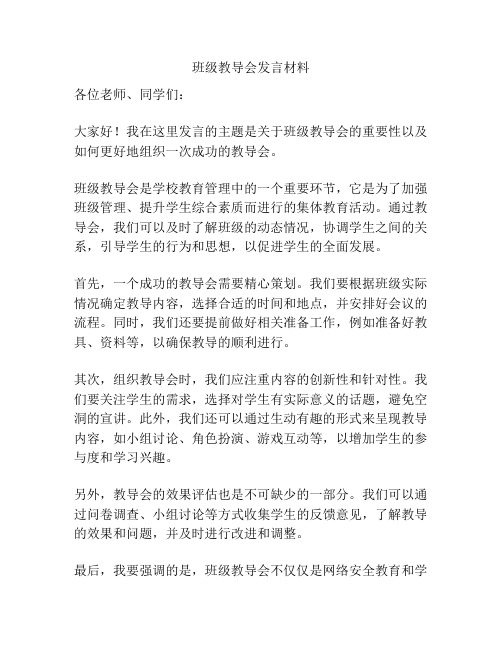 班级教导会发言材料

各位老师、同学们：

大家好！我在这里发言的主题是关于班级教导会的重要性以及如何更好地组织一次成功的教导会。

班级教导会是学校教育管理中的一个重要环节，它是为了加强班级管理、提升学生综合素质而进行的集体教育活动。通过教导会，我们可以及时了解班级的动态情况，协调学生之间的关系，引导学生的行为和思想，以促进学生的全面发展。

首先，一个成功的教导会需要精心策划。我们要根据班级实际情况确定教导内容，选择合适的时间和地点，并安排好会议的流程。同时，我们还要提前做好相关准备工作，例如准备好教具、资料等，以确保教导的顺利进行。

其次，组织教导会时，我们应注重内容的创新性和针对性。我们要关注学生的需求，选择对学生有实际意义的话题，避免空洞的宣讲。此外，我们还可以通过生动有趣的形式来呈现教导内容，如小组讨论、角色扮演、游戏互动等，以增加学生的参与度和学习兴趣。

另外，教导会的效果评估也是不可缺少的一部分。我们可以通过问卷调查、小组讨论等方式收集学生的反馈意见，了解教导的效果和问题，并及时进行改进和调整。

最后，我要强调的是，班级教导会不仅仅是网络安全教育和学